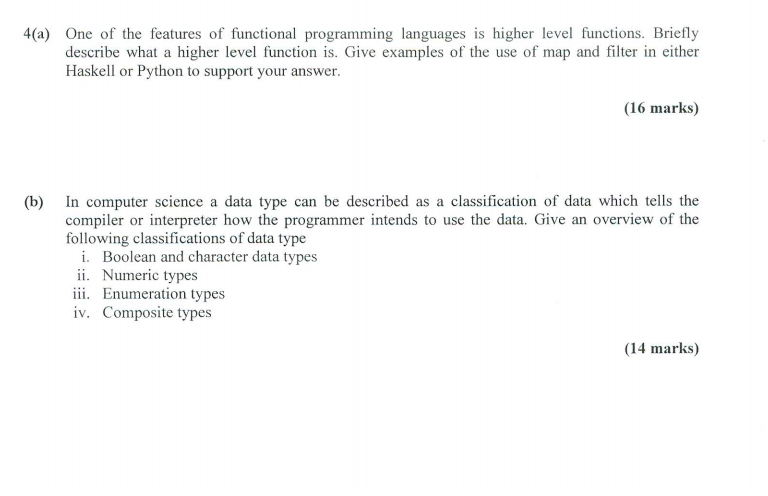 4(a) One of the features of functional programming languages is higher level functions. Briefly describe what a higher level function is. Give examples of the use of map and filter in either Haskell or Python to support your answer.

(16 marks)

(b) In computer science a data type can be described as a classification of data which tells the compiler or interpreter how the programmer intends to use the data. Give an overview of the following classifications of data type

i. Boolean and character data types
ii. Numeric types
iii. Enumeration types
iv. Composite types

(14 marks)